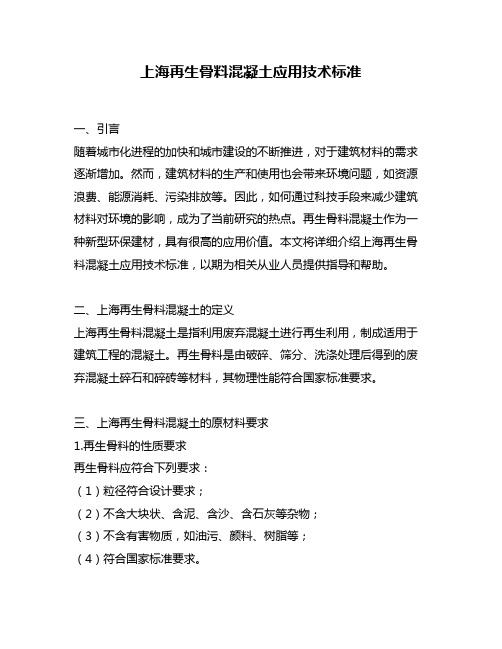 上海再生骨料混凝土应用技术标准

一、引言
随着城市化进程的加快和城市建设的不断推进，对于建筑材料的需求逐渐增加。然而，建筑材料的生产和使用也会带来环境问题，如资源浪费、能源消耗、污染排放等。因此，如何通过科技手段来减少建筑材料对环境的影响，成为了当前研究的热点。再生骨料混凝土作为一种新型环保建材，具有很高的应用价值。本文将详细介绍上海再生骨料混凝土应用技术标准，以期为相关从业人员提供指导和帮助。

二、上海再生骨料混凝土的定义
上海再生骨料混凝土是指利用废弃混凝土进行再生利用，制成适用于建筑工程的混凝土。再生骨料是由破碎、筛分、洗涤处理后得到的废弃混凝土碎石和碎砖等材料，其物理性能符合国家标准要求。

三、上海再生骨料混凝土的原材料要求
1.再生骨料的性质要求
再生骨料应符合下列要求：
（1）粒径符合设计要求；
（2）不含大块状、含泥、含沙、含石灰等杂物；
（3）不含有害物质，如油污、颜料、树脂等；
（4）符合国家标准要求。